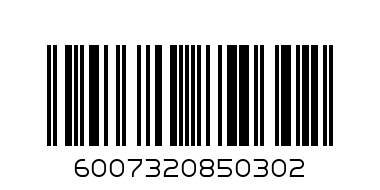 6007320850302